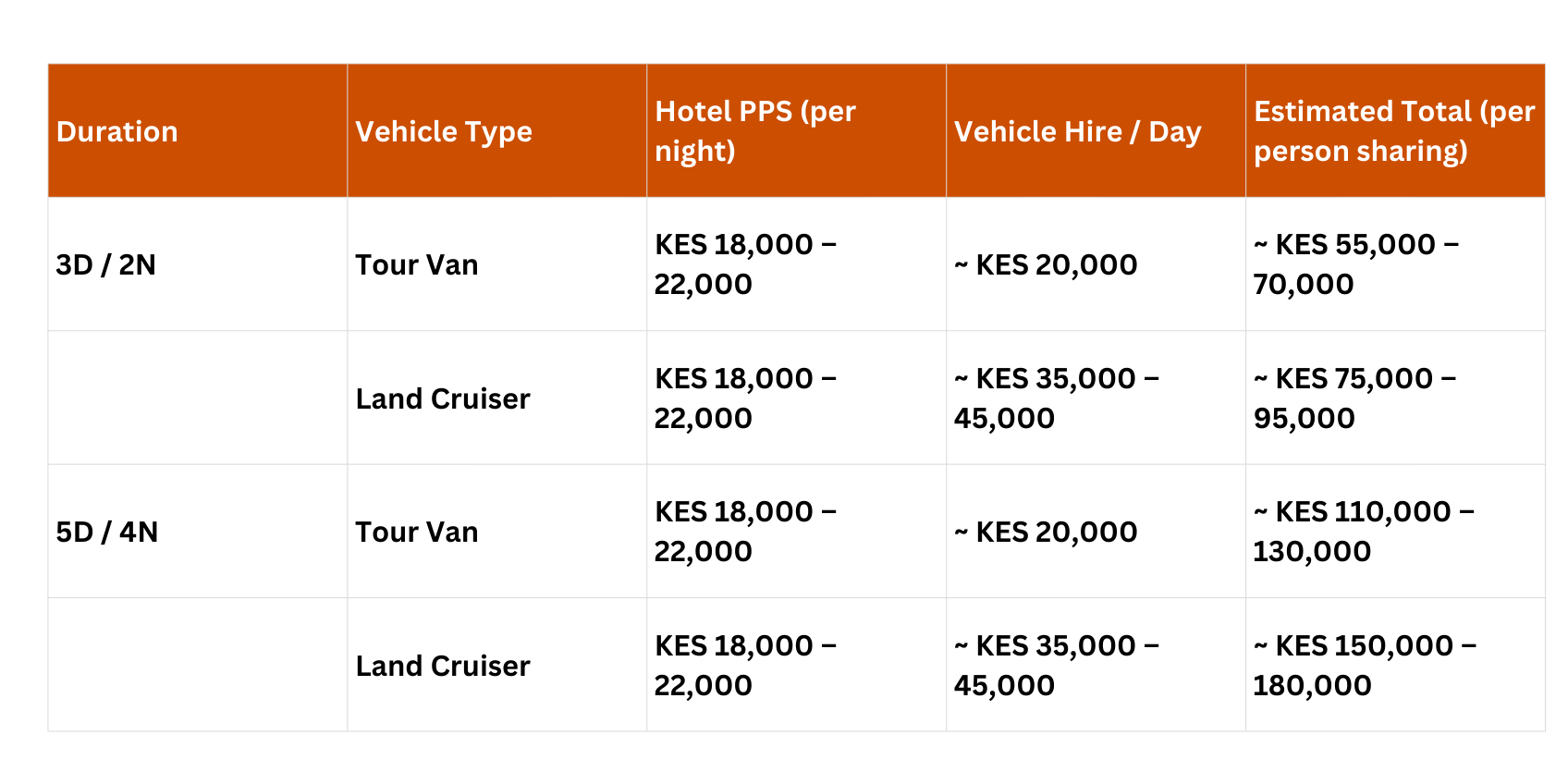 | Duration | Vehicle Type | Hotel PPS (per night) | Vehicle Hire / Day | Estimated Total (per person sharing) |
|---|---|---|---|---|
| 3D / 2N | Tour Van | KES 18,000 – 22,000 | ~ KES 20,000 | ~ KES 55,000 – 70,000 |
|  | Land Cruiser | KES 18,000 – 22,000 | ~ KES 35,000 – 45,000 | ~ KES 75,000 – 95,000 |
| 5D / 4N | Tour Van | KES 18,000 – 22,000 | ~ KES 20,000 | ~ KES 110,000 – 130,000 |
|  | Land Cruiser | KES 18,000 – 22,000 | ~ KES 35,000 – 45,000 | ~ KES 150,000 – 180,000 |